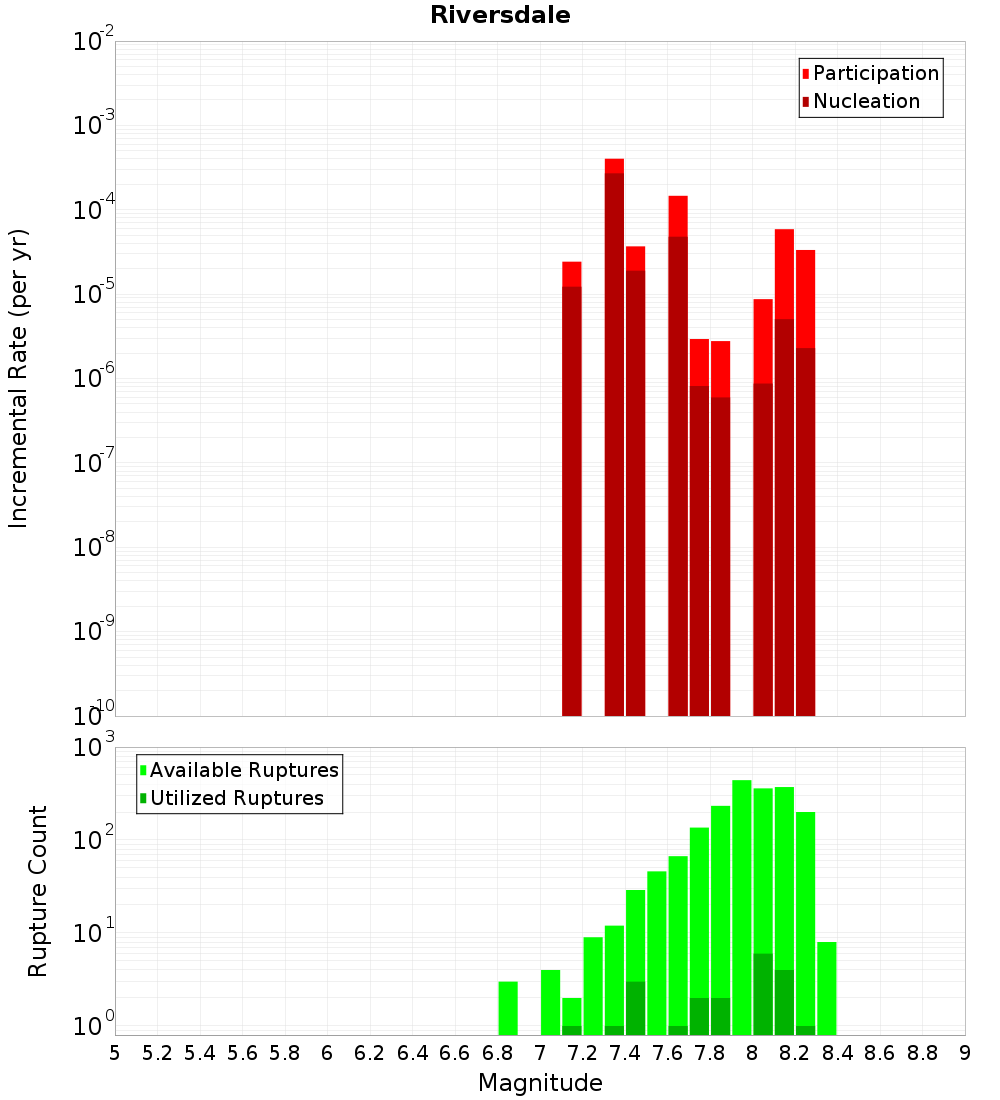 Riversdale

Participation
Nucleation

Incremental Rate (per yr)

$10^{-2}$
$10^{-3}$
$10^{-4}$
$10^{-5}$
$10^{-6}$
$10^{-7}$
$10^{-8}$
$10^{-9}$
$10^{-10}$

Available Ruptures
Utilized Ruptures

Rupture Count

$10^{3}$
$10^{2}$
$10^{1}$
$10^{0}$

5 5.2 5.4 5.6 5.8 6 6.2 6.4 6.6 6.8 7 7.2 7.4 7.6 7.8 8 8.2 8.4 8.6 8.8 9

Magnitude